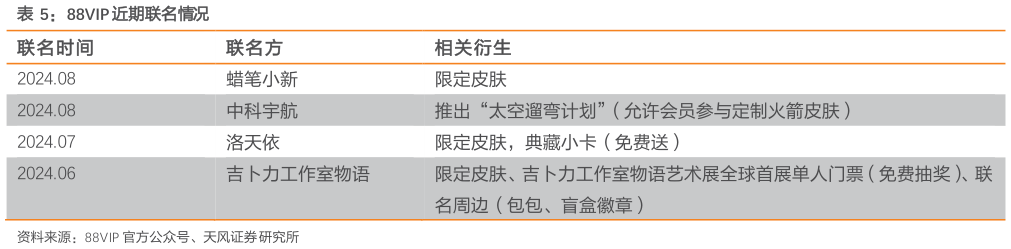 表 5：88VIP 近期联名情况

| 联名时间 | 联名方 | 相关衍生 |
|---|---|---|
| 2024.08 | 蜡笔小新 | 限定皮肤 |
| 2024.08 | 中科宇航 | 推出“太空遛弯计划”（允许会员参与定制火箭皮肤） |
| 2024.07 | 洛天依 | 限定皮肤，典藏小卡（免费送） |
| 2024.06 | 吉卜力工作室物语 | 限定皮肤、吉卜力工作室物语艺术展全球首展单人门票（免费抽奖）、联名周边（包包、盲盒徽章） |

资料来源：88VIP 官方公众号、天风证券研究所